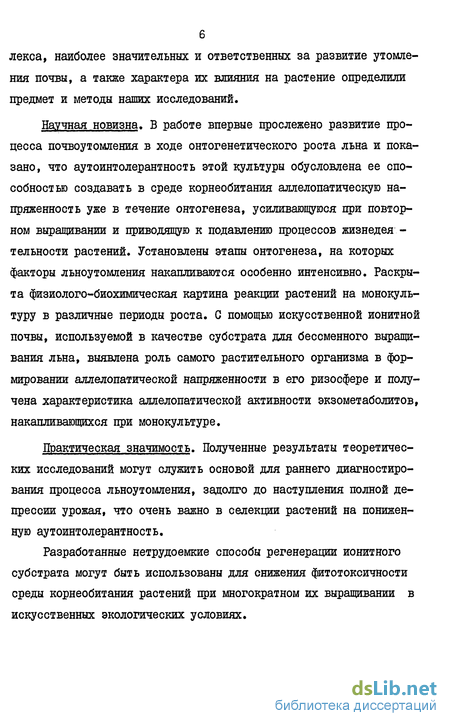 6

лекса, наиболее значительных и ответственных за развитие утомления почвы, а также характера их влияния на растение определили предмет и методы наших исследований.

Научная новизна. В работе впервые прослежено развитие процесса почвоутомления в ходе онтогенетического роста льна и показано, что аутоинтолерантность этой культуры обусловлена ее способностью создавать в среде корнеобитания аллелопатическую напряженность уже в течение онтогенеза, усиливающуюся при повторном выращивании и приводящую к подавлению процессов жизнедеятельности растений. Установлены этапы онтогенеза, на которых факторы льноутомления накапливаются особенно интенсивно. Раскрыта физиолого-биохимическая картина реакции растений на монокультуру в различные периоды роста. С помощью искусственной ионитной почвы, используемой в качестве субстрата для бессменного выращивания льна, выявлена роль самого растительного организма в формировании аллелопатической напряженности в его ризосфере и получена характеристика аллелопатической активности экзометаболитов, накапливающихся при монокультуре.

Практическая значимость. Полученные результаты теоретических исследований могут служить основой для раннего диагностирования процесса льноутомления, задолго до наступления полной депрессии урожая, что очень важно в селекции растений на пониженную аутоинтолерантность.

Разработанные нетрудоемкие способы регенерации ионитного субстрата могут быть использованы для снижения фитотоксичности среды корнеобитания растений при многократном их выращивании в искусственных экологических условиях.

dsLib.net
библиотека диссертаций